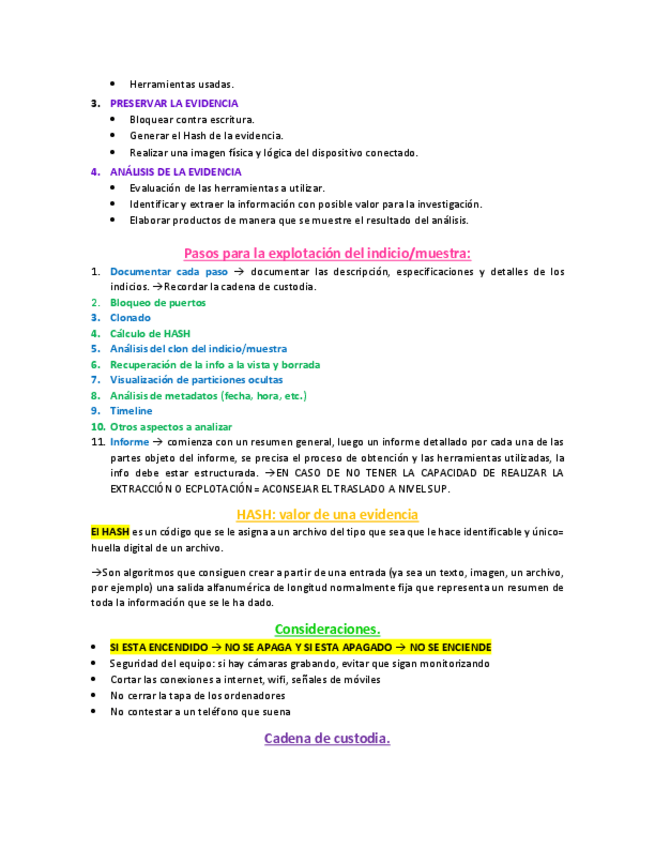 • Herramientas usadas.

3. PRESERVAR LA EVIDENCIA

• Bloquear contra escritura.
• Generar el Hash de la evidencia.
• Realizar una imagen física y lógica del dispositivo conectado.

4. ANÁLISIS DE LA EVIDENCIA

• Evaluación de las herramientas a utilizar.
• Identificar y extraer la información con posible valor para la investigación.
• Elaborar productos de manera que se muestre el resultado del análisis.

Pasos para la explotación del indicio/muestra:

1. Documentar cada paso → documentar las descripción, especificaciones y detalles de los indicios. →Recordar la cadena de custodia.
2. Bloqueo de puertos
3. Clonado
4. Cálculo de HASH
5. Análisis del clon del indicio/muestra
6. Recuperación de la info a la vista y borrada
7. Visualización de particiones ocultas
8. Análisis de metadatos (fecha, hora, etc.)
9. Timeline
10. Otros aspectos a analizar
11. Informe → comienza con un resumen general, luego un informe detallado por cada una de las partes objeto del informe, se precisa el proceso de obtención y las herramientas utilizadas, la info debe estar estructurada. →EN CASO DE NO TENER LA CAPACIDAD DE REALIZAR LA EXTRACCIÓN O ECPLOTACIÓN= ACONSEJAR EL TRASLADO A NIVEL SUP.

HASH: valor de una evidencia

El HASH es un código que se le asigna a un archivo del tipo que sea que le hace identificable y único= huella digital de un archivo.

→Son algoritmos que consiguen crear a partir de una entrada (ya sea un texto, imagen, un archivo, por ejemplo) una salida alfanumérica de longitud normalmente fija que representa un resumen de toda la información que se le ha dado.

Consideraciones.

• SI ESTA ENCENDIDO → NO SE APAGA Y SI ESTA APAGADO → NO SE ENCIENDE
• Seguridad del equipo: si hay cámaras grabando, evitar que sigan monitorizando
• Cortar las conexiones a internet, wifi, señales de móviles
• No cerrar la tapa de los ordenadores
• No contestar a un teléfono que suena

Cadena de custodia.